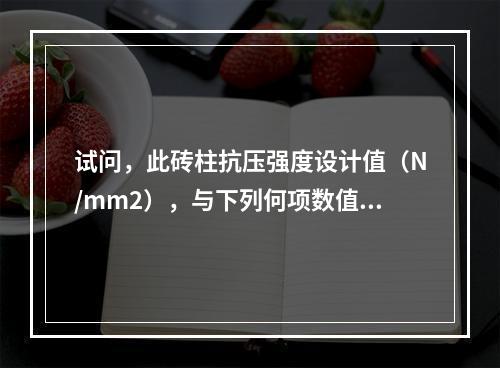 试问，此砖柱抗压强度设计值（N/mm2），与下列何项数值...